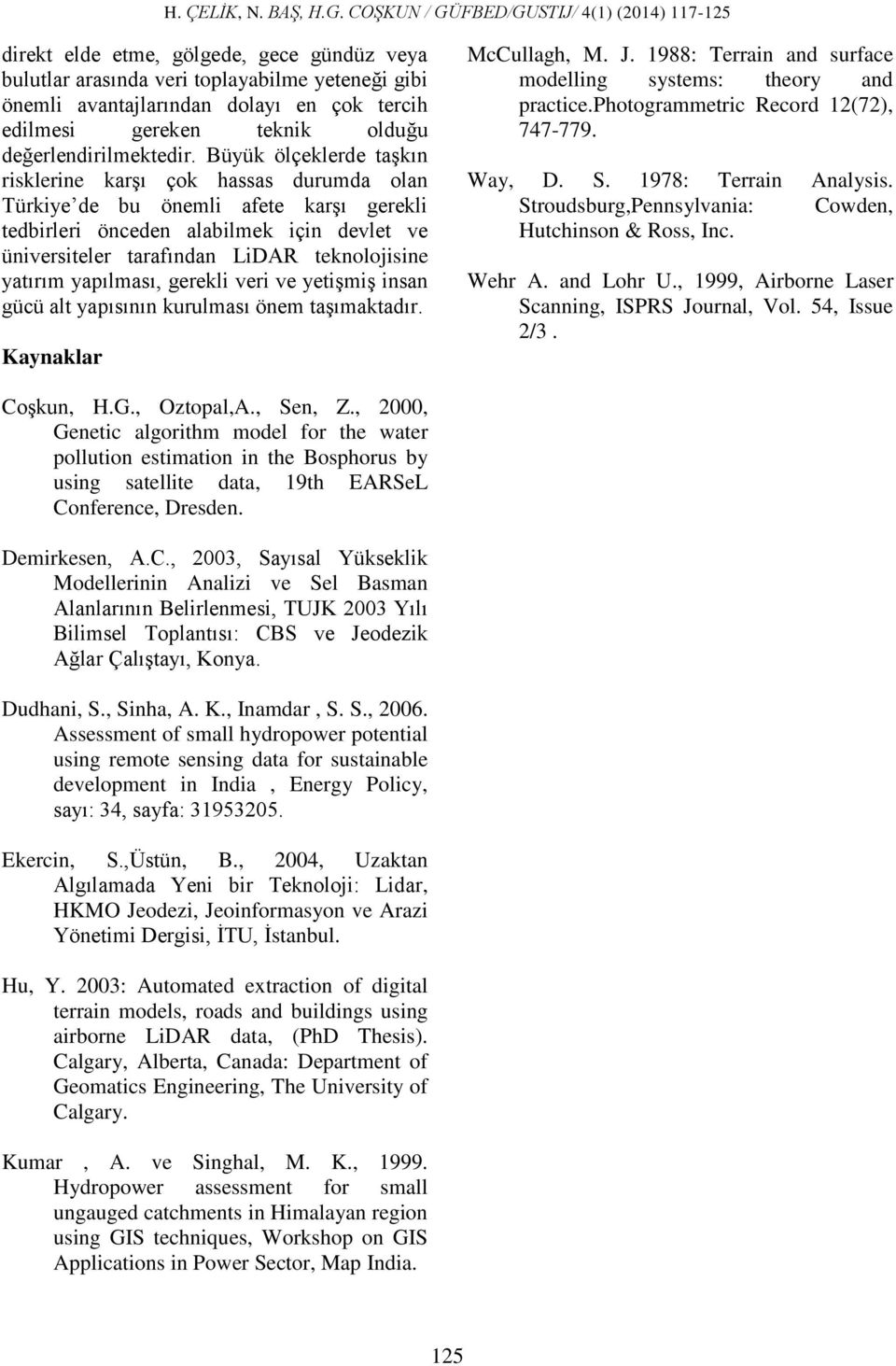 H. ÇELİK, N. BAŞ, H.G. COŞKUN / GÜFBED/GUSTIJ/ 4(1) (2014) 117-125

direkt elde etme, gölgede, gece gündüz veya bulutlar arasında veri toplayabilme yeteneği gibi önemli avantajlarından dolayı en çok tercih edilmesi gereken teknik olduğu değerlendirilmektedir. Büyük ölçeklerde taşkın risklerine karşı çok hassas durumda olan Türkiye de bu önemli afete karşı gerekli tedbirleri önceden alabilmek için devlet ve üniversiteler tarafından LiDAR teknolojisine yatırım yapılması, gerekli veri ve yetişmiş insan gücü alt yapısının kurulması önem taşımaktadır.

Kaynaklar

Coşkun, H.G., Oztopal,A., Sen, Z., 2000, Genetic algorithm model for the water pollution estimation in the Bosphorus by using satellite data, 19th EARSeL Conference, Dresden.

Demirkesen, A.C., 2003, Sayısal Yükseklik Modellerinin Analizi ve Sel Basman Alanlarının Belirlenmesi, TUJK 2003 Yılı Bilimsel Toplantısı: CBS ve Jeodezik Ağlar Çalıştayı, Konya.

Dudhani, S., Sinha, A. K., Inamdar , S. S., 2006. Assessment of small hydropower potential using remote sensing data for sustainable development in India , Energy Policy, sayı: 34, sayfa: 31953205.

Ekercin, S.,Üstün, B., 2004, Uzaktan Algılamada Yeni bir Teknoloji: Lidar, HKMO Jeodezi, Jeoinformasyon ve Arazi Yönetimi Dergisi, İTU, İstanbul.

Hu, Y. 2003: Automated extraction of digital terrain models, roads and buildings using airborne LiDAR data, (PhD Thesis). Calgary, Alberta, Canada: Department of Geomatics Engineering, The University of Calgary.

Kumar , A. ve Singhal, M. K., 1999. Hydropower assessment for small ungauged catchments in Himalayan region using GIS techniques, Workshop on GIS Applications in Power Sector, Map India.

McCullagh, M. J. 1988: Terrain and surface modelling systems: theory and practice.Photogrammetric Record 12(72), 747-779.

Way, D. S. 1978: Terrain Analysis. Stroudsburg,Pennsylvania: Cowden, Hutchinson & Ross, Inc.

Wehr A. and Lohr U., 1999, Airborne Laser Scanning, ISPRS Journal, Vol. 54, Issue 2/3 .

125